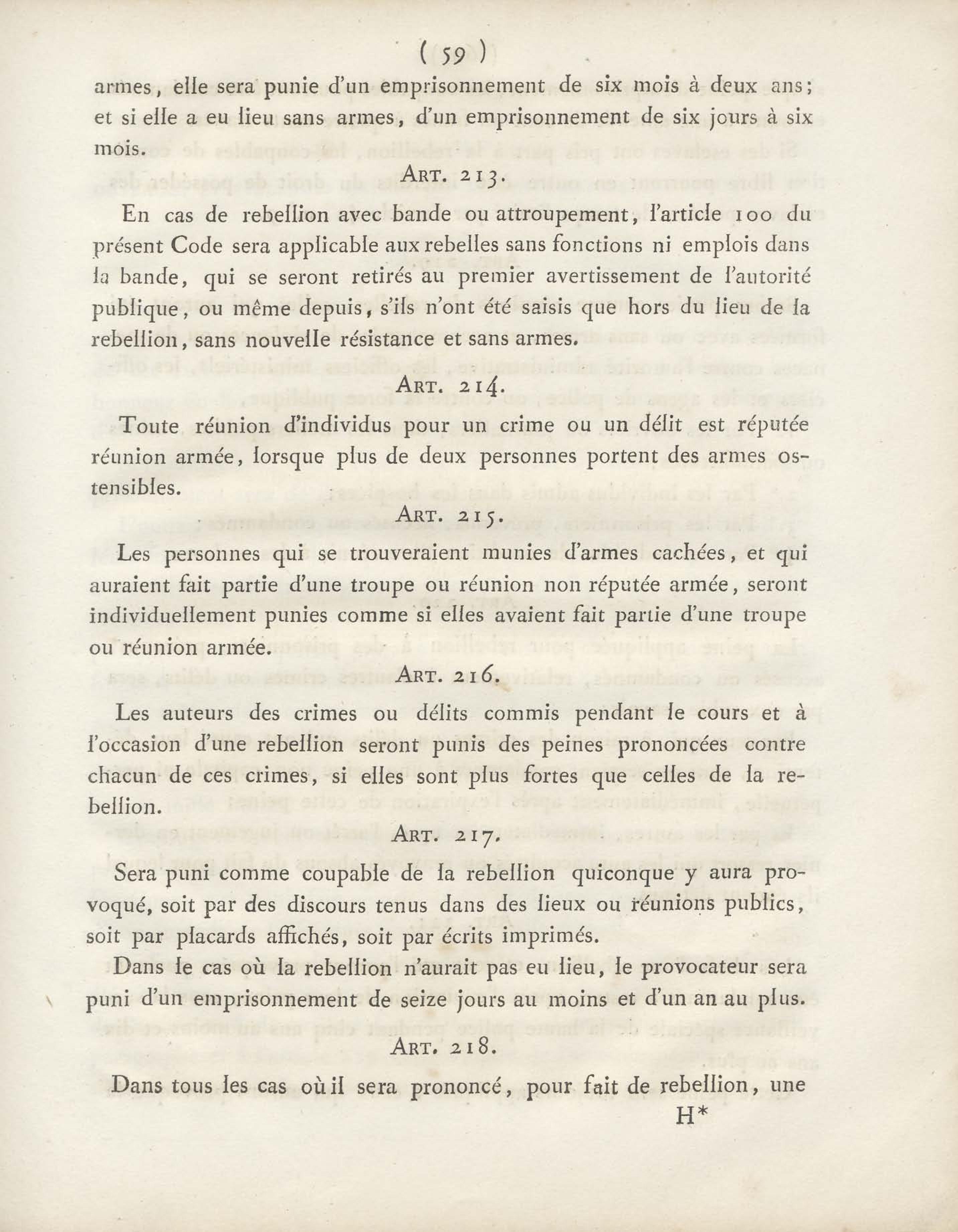 ( 59 )

armes, elle sera punie d'un emprisonnement de six mois à deux ans; et si elle a eu lieu sans armes, d'un emprisonnement de six jours à six mois.

ART. 213.

En cas de rebellion avec bande ou attroupement, l'article 100 du présent Code sera applicable aux rebelles sans fonctions ni emplois dans la bande, qui se seront retirés au premier avertissement de l'autorité publique, ou même depuis, s'ils n'ont été saisis que hors du lieu de la rebellion, sans nouvelle résistance et sans armes.

ART. 214.

Toute réunion d'individus pour un crime ou un délit est réputée réunion armée, lorsque plus de deux personnes portent des armes ostensibles.

ART. 215.

Les personnes qui se trouveraient munies d'armes cachées, et qui auraient fait partie d'une troupe ou réunion non réputée armée, seront individuellement punies comme si elles avaient fait partie d'une troupe ou réunion armée.

ART. 216.

Les auteurs des crimes ou délits commis pendant le cours et à l'occasion d'une rebellion seront punis des peines prononcées contre chacun de ces crimes, si elles sont plus fortes que celles de la rebellion.

ART. 217.

Sera puni comme coupable de la rebellion quiconque y aura provoqué, soit par des discours tenus dans des lieux ou réunions publics, soit par placards affichés, soit par écrits imprimés.

Dans le cas où la rebellion n'aurait pas eu lieu, le provocateur sera puni d'un emprisonnement de seize jours au moins et d'un an au plus.

ART. 218.

Dans tous les cas où il sera prononcé, pour fait de rebellion, une

H*